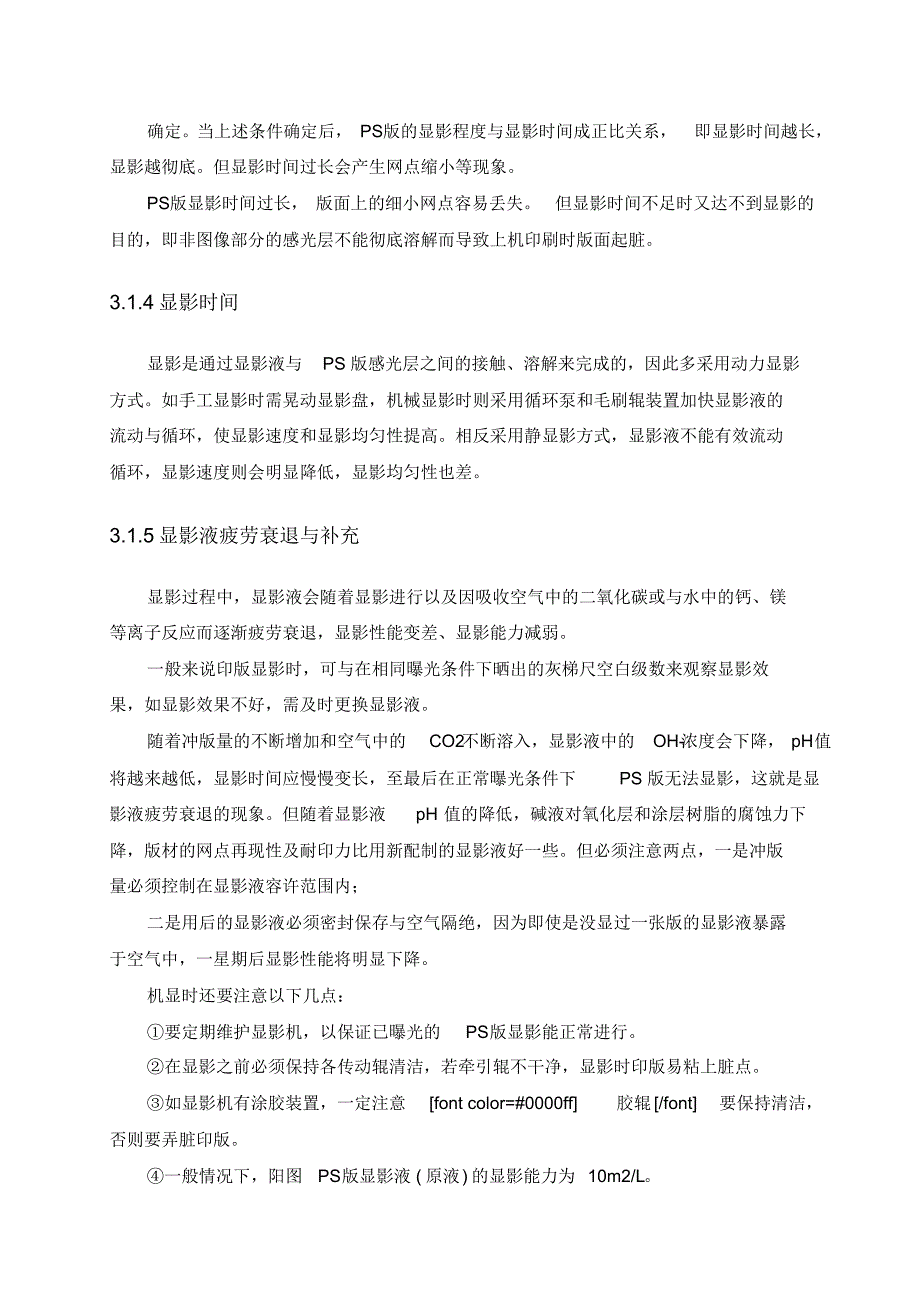 确定。当上述条件确定后，PS版的显影程度与显影时间成正比关系，即显影时间越长，显影越彻底。但显影时间过长会产生网点缩小等现象。

PS版显影时间过长，版面上的细小网点容易丢失。但显影时间不足时又达不到显影的目的，即非图像部分的感光层不能彻底溶解而导致上机印刷时版面起脏。

3.1.4 显影时间

显影是通过显影液与 PS 版感光层之间的接触、溶解来完成的，因此多采用动力显影方式。如手工显影时需晃动显影盘，机械显影时则采用循环泵和毛刷辊装置加快显影液的流动与循环，使显影速度和显影均匀性提高。相反采用静显影方式，显影液不能有效流动循环，显影速度则会明显降低，显影均匀性也差。

3.1.5 显影液疲劳衰退与补充

显影过程中，显影液会随着显影进行以及因吸收空气中的二氧化碳或与水中的钙、镁等离子反应而逐渐疲劳衰退，显影性能变差、显影能力减弱。

一般来说印版显影时，可与在相同曝光条件下晒出的灰梯尺空白级数来观察显影效果，如显影效果不好，需及时更换显影液。

随着冲版量的不断增加和空气中的 CO2不断溶入，显影液中的 OH-浓度会下降，pH值将越来越低，显影时间应慢慢变长，至最后在正常曝光条件下 PS 版无法显影，这就是显影液疲劳衰退的现象。但随着显影液 pH 值的降低，碱液对氧化层和涂层树脂的腐蚀力下降，版材的网点再现性及耐印力比用新配制的显影液好一些。但必须注意两点，一是冲版量必须控制在显影液容许范围内；

二是用后的显影液必须密封保存与空气隔绝，因为即使是没显过一张版的显影液暴露于空气中，一星期后显影性能将明显下降。

机显时还要注意以下几点：

①要定期维护显影机，以保证已曝光的 PS版显影能正常进行。

②在显影之前必须保持各传动辊清洁，若牵引辊不干净，显影时印版易粘上脏点。

③如显影机有涂胶装置，一定注意 [font color=#0000ff] 胶辊 [/font] 要保持清洁，否则要弄脏印版。

④一般情况下，阳图 PS版显影液 ( 原液 ) 的显影能力为 10m2/L。